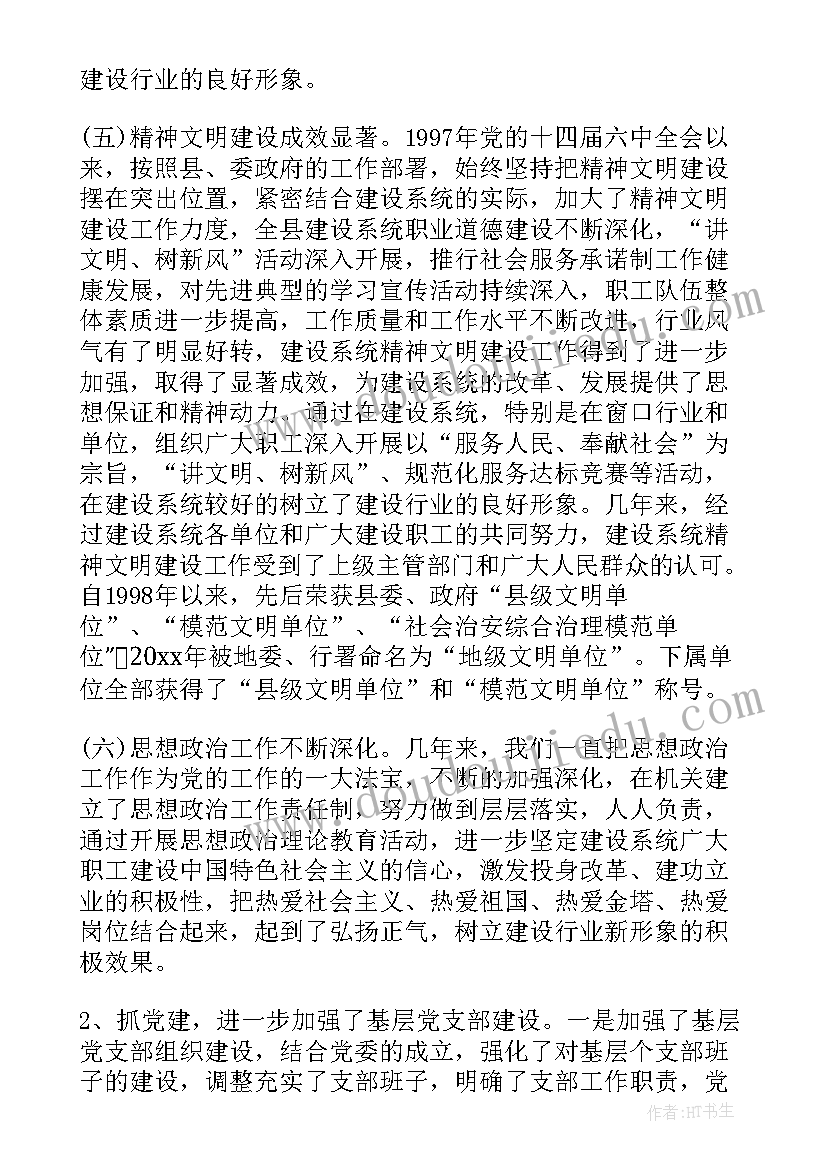 建设行业的良好形象。

(五)精神文明建设成效显著。1997年党的十四届六中全会以来，按照县、委政府的工作部署，始终坚持把精神文明建设摆在突出位置，紧密结合建设系统的实际，加大了精神文明建设工作力度，全县建设系统职业道德建设不断深化，“讲文明、树新风”活动深入开展，推行社会服务承诺制工作健康发展，对先进典型的学习宣传活动持续深入，职工队伍整体素质进一步提高，工作质量和工作水平不断改进，行业风气有了明显好转，建设系统精神文明建设工作得到了进一步加强，取得了显著成效，为建设系统的改革、发展提供了思想保证和精神动力。通过在建设系统，特别是在窗口行业和单位，组织广大职工深入开展以“服务人民、奉献社会”为宗旨，“讲文明、树新风”、规范化服务达标竞赛等活动，在建设系统较好的树立了建设行业的良好形象。几年来，经过建设系统各单位和广大建设职工的共同努力，建设系统精神文明建设工作受到了上级主管部门和广大人民群众的认可。自1998年以来，先后荣获县委、政府“县级文明单位”、“模范文明单位”、“社会治安综合治理模范单位”20xx年被地委、行署命名为“地级文明单位”。下属单位全部获得了“县级文明单位”和“模范文明单位”称号。

(六)思想政治工作不断深化。几年来，我们一直把思想政治工作作为党的工作的一大法宝，不断的加强深化，在机关建立了思想政治工作责任制，努力做到层层落实，人人负责，通过开展思想政治理论教育活动，进一步坚定建设系统广大职工建设中国特色社会主义的信心，激发投身改革、建功立业的积极性，把热爱社会主义、热爱祖国、热爱金塔、热爱岗位结合起来，起到了弘扬正气，树立建设行业新形象的积极效果。

2、抓党建，进一步加强了基层党支部建设。一是加强了基层党支部组织建设，结合党委的成立，强化了对基层个支部班子的建设，调整充实了支部班子，明确了支部工作职责，党

作者：HT书生